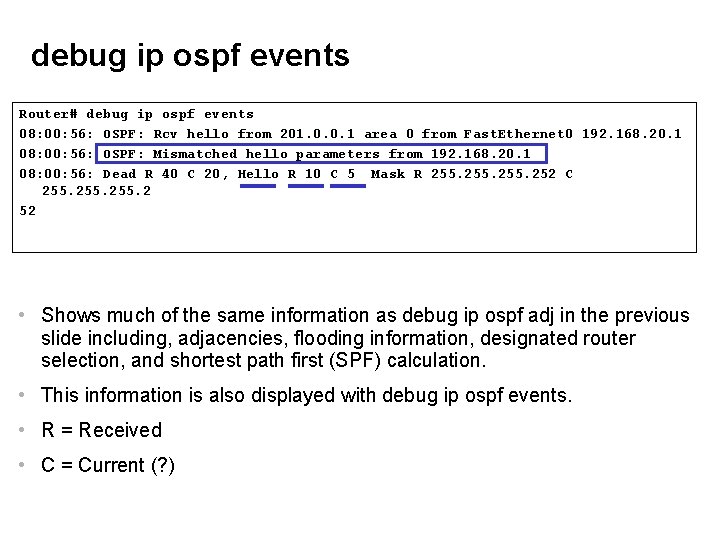 debug ip ospf events

Router# debug ip ospf events
08:00:56: OSPF: Rcv hello from 201.0.0.1 area 0 from FastEthernet0 192.168.20.1
08:00:56: OSPF: Mismatched hello parameters from 192.168.20.1
08:00:56: Dead R 40 C 20, Hello R 10 C 5 Mask R 255.255.255.252 C 255.255.255.2
52

• Shows much of the same information as debug ip ospf adj in the previous slide including, adjacencies, flooding information, designated router selection, and shortest path first (SPF) calculation.

• This information is also displayed with debug ip ospf events.

• R = Received

• C = Current (?)